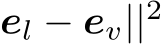 $\boldsymbol{e}_l - \boldsymbol{e}_v||^2$